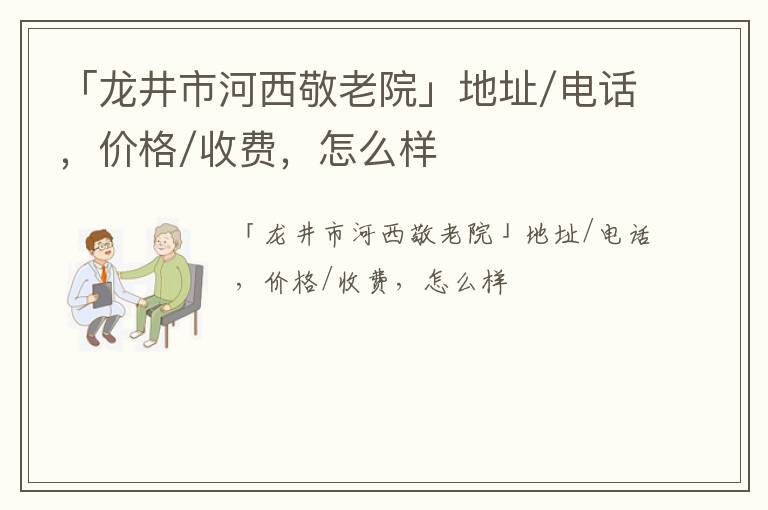 「龙井市河西敬老院」地址/电话，价格/收费，怎么样

「龙井市河西敬老院」地址/电话，价格/收费，怎么样